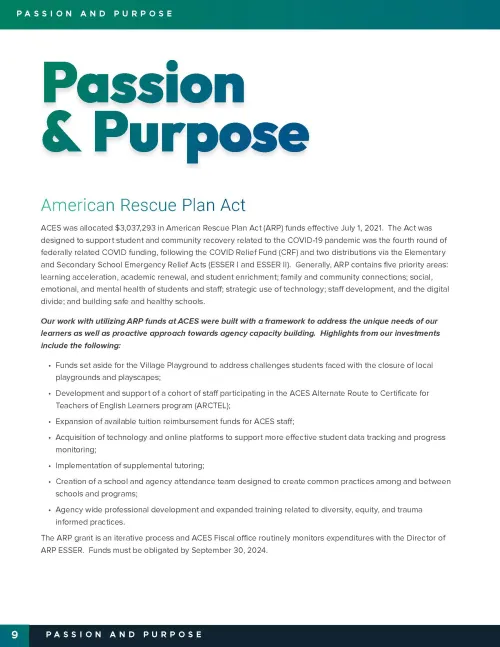 PASSION AND PURPOSE

Passion & Purpose

American Rescue Plan Act

ACES was allocated $3,037,293 in American Rescue Plan Act (ARP) funds effective July 1, 2021. The Act was designed to support student and community recovery related to the COVID-19 pandemic was the fourth round of federally related COVID funding, following the COVID Relief Fund (CRF) and two distributions via the Elementary and Secondary School Emergency Relief Acts (ESSER I and ESSER II). Generally, ARP contains five priority areas: learning acceleration, academic renewal, and student enrichment; family and community connections; social, emotional, and mental health of students and staff; strategic use of technology; staff development, and the digital divide; and building safe and healthy schools.

Our work with utilizing ARP funds at ACES were built with a framework to address the unique needs of our learners as well as proactive approach towards agency capacity building. Highlights from our investments include the following:

• Funds set aside for the Village Playground to address challenges students faced with the closure of local playgrounds and playscapes;

• Development and support of a cohort of staff participating in the ACES Alternate Route to Certificate for Teachers of English Learners program (ARCTEL);

• Expansion of available tuition reimbursement funds for ACES staff;

• Acquisition of technology and online platforms to support more effective student data tracking and progress monitoring;

• Implementation of supplemental tutoring;

• Creation of a school and agency attendance team designed to create common practices among and between schools and programs;

• Agency wide professional development and expanded training related to diversity, equity, and trauma informed practices.

The ARP grant is an iterative process and ACES Fiscal office routinely monitors expenditures with the Director of ARP ESSER. Funds must be obligated by September 30, 2024.

9 PASSION AND PURPOSE